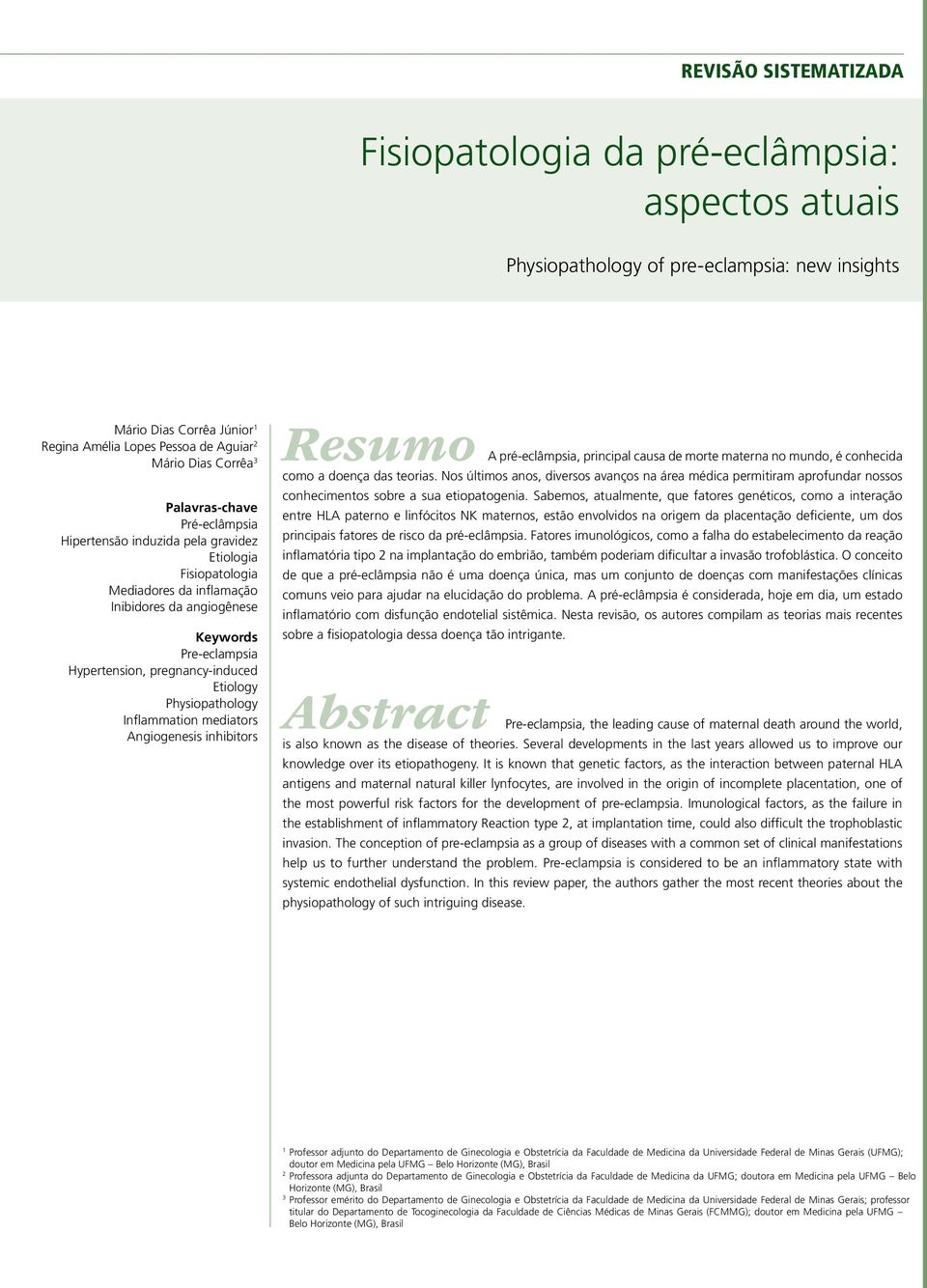 REVISÃO SISTEMATIZADA

Fisiopatologia da pré-eclâmpsia: aspectos atuais

Physiopathology of pre-eclampsia: new insights

Mário Dias Corrêa Júnior$^1$
Regina Amélia Lopes Pessoa de Aguiar$^2$
Mário Dias Corrêa$^3$

Palavras-chave
Pré-eclâmpsia
Hipertensão induzida pela gravidez
Etiologia
Fisiopatologia
Mediadores da inflamação
Inibidores da angiogênese

Keywords
Pre-eclampsia
Hypertension, pregnancy-induced
Etiology
Physiopathology
Inflammation mediators
Angiogenesis inhibitors

Resumo A pré-eclâmpsia, principal causa de morte materna no mundo, é conhecida como a doença das teorias. Nos últimos anos, diversos avanços na área médica permitiram aprofundar nossos conhecimentos sobre a sua etiopatogenia. Sabemos, atualmente, que fatores genéticos, como a interação entre HLA paterno e linfócitos NK maternos, estão envolvidos na origem da placentação deficiente, um dos principais fatores de risco da pré-eclâmpsia. Fatores imunológicos, como a falha do estabelecimento da reação inflamatória tipo 2 na implantação do embrião, também poderiam dificultar a invasão trofoblástica. O conceito de que a pré-eclâmpsia não é uma doença única, mas um conjunto de doenças com manifestações clínicas comuns veio para ajudar na elucidação do problema. A pré-eclâmpsia é considerada, hoje em dia, um estado inflamatório com disfunção endotelial sistêmica. Nesta revisão, os autores compilam as teorias mais recentes sobre a fisiopatologia dessa doença tão intrigante.

Abstract Pre-eclampsia, the leading cause of maternal death around the world, is also known as the disease of theories. Several developments in the last years allowed us to improve our knowledge over its etiopathogeny. It is known that genetic factors, as the interaction between paternal HLA antigens and maternal natural killer lynfocytes, are involved in the origin of incomplete placentation, one of the most powerful risk factors for the development of pre-eclampsia. Imunological factors, as the failure in the establishment of inflammatory Reaction type 2, at implantation time, could also difficult the trophoblastic invasion. The conception of pre-eclampsia as a group of diseases with a common set of clinical manifestations help us to further understand the problem. Pre-eclampsia is considered to be an inflammatory state with systemic endothelial dysfunction. In this review paper, the authors gather the most recent theories about the physiopathology of such intriguing disease.

$^1$ Professor adjunto do Departamento de Ginecologia e Obstetrícia da Faculdade de Medicina da Universidade Federal de Minas Gerais (UFMG); doutor em Medicina pela UFMG – Belo Horizonte (MG), Brasil
$^2$ Professora adjunta do Departamento de Ginecologia e Obstetrícia da Faculdade de Medicina da UFMG; doutora em Medicina pela UFMG – Belo Horizonte (MG), Brasil
$^3$ Professor emérito do Departamento de Ginecologia e Obstetrícia da Faculdade de Medicina da Universidade Federal de Minas Gerais; professor titular do Departamento de Tocoginecologia da Faculdade de Ciências Médicas de Minas Gerais (FCMMG); doutor em Medicina pela UFMG – Belo Horizonte (MG), Brasil